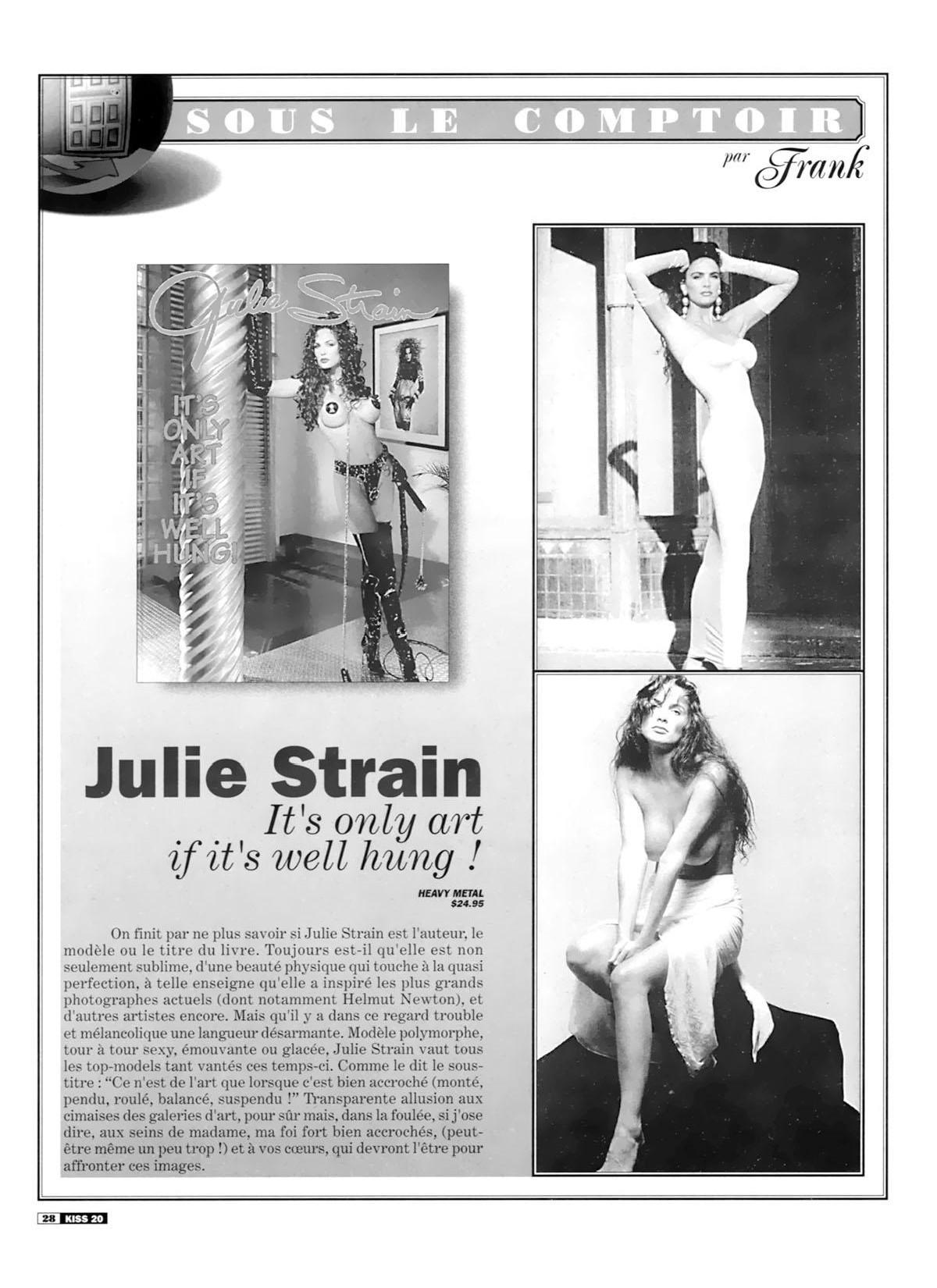 SOUS LE COMPTOIR

par Frank

Julie Strain

IT'S ONLY ART IF IT'S WELL HUNG!

Julie Strain

It's only art if it's well hung !

HEAVY METAL
$24.95

On finit par ne plus savoir si Julie Strain est l'auteur, le modèle ou le titre du livre. Toujours est-il qu'elle est non seulement sublime, d'une beauté physique qui touche à la quasi perfection, à telle enseigne qu'elle a inspiré les plus grands photographes actuels (dont notamment Helmut Newton), et d'autres artistes encore. Mais qu'il y a dans ce regard trouble et mélancolique une langueur désarmante. Modèle polymorphe, tour à tour sexy, émouvante ou glacée, Julie Strain vaut tous les top-models tant vantés ces temps-ci. Comme le dit le sous-titre : "Ce n'est de l'art que lorsque c'est bien accroché (monté, pendu, roulé, balancé, suspendu !" Transparente allusion aux cimaises des galeries d'art, pour sûr mais, dans la foulée, si j'ose dire, aux seins de madame, ma foi fort bien accrochés, (peut-être même un peu trop !) et à vos cœurs, qui devront l'être pour affronter ces images.

28 KISS 20